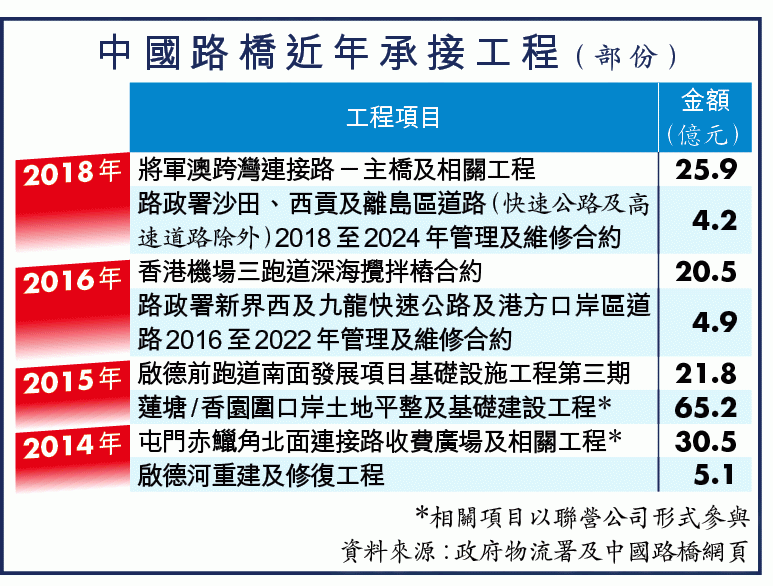 中國路橋近年承接工程（部份）

| | 工程項目 | 金額（億元） |
|---|---|---|
| 2018年 | 將軍澳跨灣連接路－主橋及相關工程 | 25.9 |
| | 路政署沙田、西貢及離島區道路（快速公路及高速道路除外）2018至2024年管理及維修合約 | 4.2 |
| 2016年 | 香港機場三跑道深海攪拌樁合約 | 20.5 |
| | 路政署新界西及九龍快速公路及港方口岸區道路2016至2022年管理及維修合約 | 4.9 |
| 2015年 | 啟德前跑道南面發展項目基礎設施工程第三期 | 21.8 |
| | 蓮塘/香園圍口岸土地平整及基礎建設工程* | 65.2 |
| 2014年 | 屯門赤鱲角北面連接路收費廣場及相關工程* | 30.5 |
| | 啟德河重建及修復工程 | 5.1 |

*相關項目以聯營公司形式參與
資料來源：政府物流署及中國路橋網頁